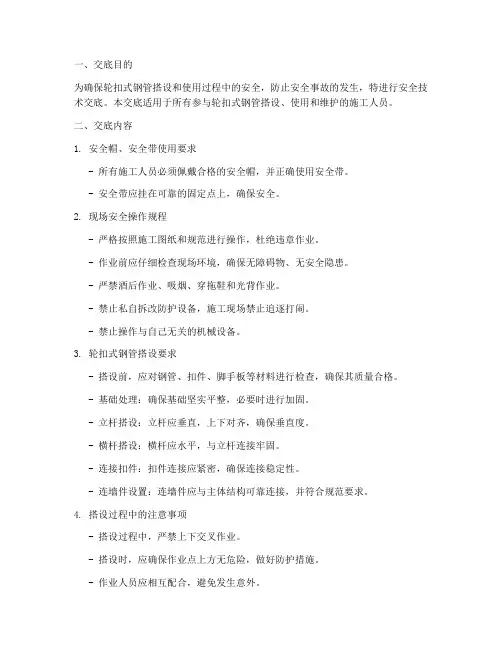 一、交底目的

为确保轮扣式钢管搭设和使用过程中的安全，防止安全事故的发生，特进行安全技术交底。本交底适用于所有参与轮扣式钢管搭设、使用和维护的施工人员。

二、交底内容

1. 安全帽、安全带使用要求

- 所有施工人员必须佩戴合格的安全帽，并正确使用安全带。

- 安全带应挂在可靠的固定点上，确保安全。

2. 现场安全操作规程

- 严格按照施工图纸和规范进行操作，杜绝违章作业。

- 作业前应仔细检查现场环境，确保无障碍物、无安全隐患。

- 严禁酒后作业、吸烟、穿拖鞋和光背作业。

- 禁止私自拆改防护设备，施工现场禁止追逐打闹。

- 禁止操作与自己无关的机械设备。

3. 轮扣式钢管搭设要求

- 搭设前，应对钢管、扣件、脚手板等材料进行检查，确保其质量合格。

- 基础处理：确保基础坚实平整，必要时进行加固。

- 立杆搭设：立杆应垂直，上下对齐，确保垂直度。

- 横杆搭设：横杆应水平，与立杆连接牢固。

- 连接扣件：扣件连接应紧密，确保连接稳定性。

- 连墙件设置：连墙件应与主体结构可靠连接，并符合规范要求。

4. 搭设过程中的注意事项

- 搭设过程中，严禁上下交叉作业。

- 搭设时，应确保作业点上方无危险，做好防护措施。

- 作业人员应相互配合，避免发生意外。